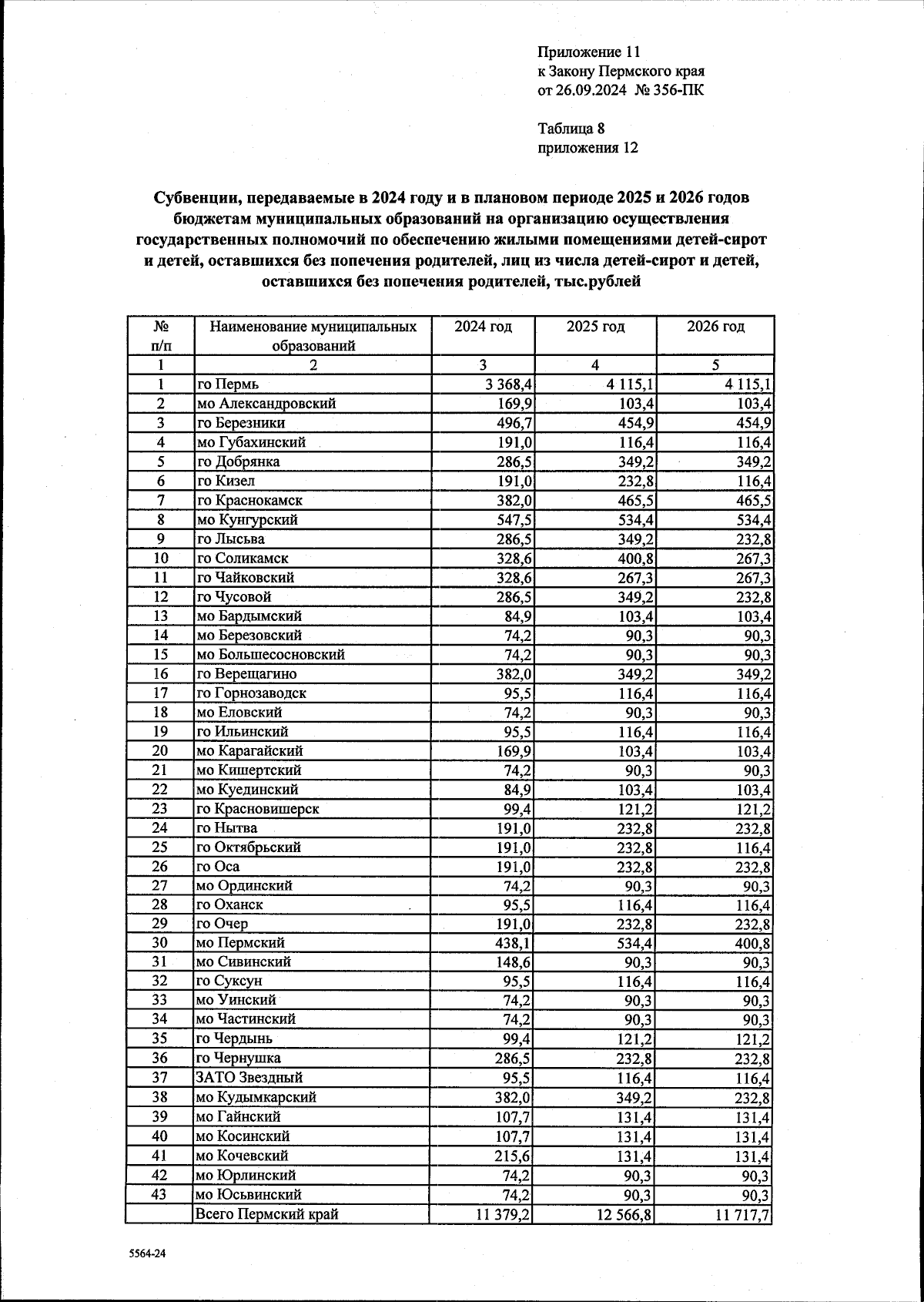 Приложение 11
к Закону Пермского края
от 26.09.2024 № 356-ПК

Таблица 8
приложения 12

Субвенции, передаваемые в 2024 году и в плановом периоде 2025 и 2026 годов бюджетам муниципальных образований на организацию осуществления государственных полномочий по обеспечению жилыми помещениями детей-сирот и детей, оставшихся без попечения родителей, лиц из числа детей-сирот и детей, оставшихся без попечения родителей, тыс.рублей

| № п/п | Наименование муниципальных образований | 2024 год | 2025 год | 2026 год |
|---|---|---|---|---|
| 1 | 2 | 3 | 4 | 5 |
| 1 | го Пермь | 3 368,4 | 4 115,1 | 4 115,1 |
| 2 | мо Александровский | 169,9 | 103,4 | 103,4 |
| 3 | го Березники | 496,7 | 454,9 | 454,9 |
| 4 | мо Губахинский | 191,0 | 116,4 | 116,4 |
| 5 | го Добрянка | 286,5 | 349,2 | 349,2 |
| 6 | го Кизел | 191,0 | 232,8 | 116,4 |
| 7 | го Краснокамск | 382,0 | 465,5 | 465,5 |
| 8 | мо Кунгурский | 547,5 | 534,4 | 534,4 |
| 9 | го Лысьва | 286,5 | 349,2 | 232,8 |
| 10 | го Соликамск | 328,6 | 400,8 | 267,3 |
| 11 | го Чайковский | 328,6 | 267,3 | 267,3 |
| 12 | го Чусовой | 286,5 | 349,2 | 232,8 |
| 13 | мо Бардымский | 84,9 | 103,4 | 103,4 |
| 14 | мо Березовский | 74,2 | 90,3 | 90,3 |
| 15 | мо Большесосновский | 74,2 | 90,3 | 90,3 |
| 16 | го Верещагино | 382,0 | 349,2 | 349,2 |
| 17 | го Горнозаводск | 95,5 | 116,4 | 116,4 |
| 18 | мо Еловский | 74,2 | 90,3 | 90,3 |
| 19 | го Ильинский | 95,5 | 116,4 | 116,4 |
| 20 | мо Карагайский | 169,9 | 103,4 | 103,4 |
| 21 | мо Кишертский | 74,2 | 90,3 | 90,3 |
| 22 | мо Куединский | 84,9 | 103,4 | 103,4 |
| 23 | го Красновишерск | 99,4 | 121,2 | 121,2 |
| 24 | го Нытва | 191,0 | 232,8 | 232,8 |
| 25 | го Октябрьский | 191,0 | 232,8 | 116,4 |
| 26 | го Оса | 191,0 | 232,8 | 232,8 |
| 27 | мо Ординский | 74,2 | 90,3 | 90,3 |
| 28 | го Оханск | 95,5 | 116,4 | 116,4 |
| 29 | го Очер | 191,0 | 232,8 | 232,8 |
| 30 | мо Пермский | 438,1 | 534,4 | 400,8 |
| 31 | мо Сивинский | 148,6 | 90,3 | 90,3 |
| 32 | го Суксун | 95,5 | 116,4 | 116,4 |
| 33 | мо Уинский | 74,2 | 90,3 | 90,3 |
| 34 | мо Частинский | 74,2 | 90,3 | 90,3 |
| 35 | го Чердынь | 99,4 | 121,2 | 121,2 |
| 36 | го Чернушка | 286,5 | 232,8 | 232,8 |
| 37 | ЗАТО Звездный | 95,5 | 116,4 | 116,4 |
| 38 | мо Кудымкарский | 382,0 | 349,2 | 232,8 |
| 39 | мо Гайнский | 107,7 | 131,4 | 131,4 |
| 40 | мо Косинский | 107,7 | 131,4 | 131,4 |
| 41 | мо Кочевский | 215,6 | 131,4 | 131,4 |
| 42 | мо Юрлинский | 74,2 | 90,3 | 90,3 |
| 43 | мо Юсьвинский | 74,2 | 90,3 | 90,3 |
| | Всего Пермский край | 11 379,2 | 12 566,8 | 11 717,7 |

5564-24